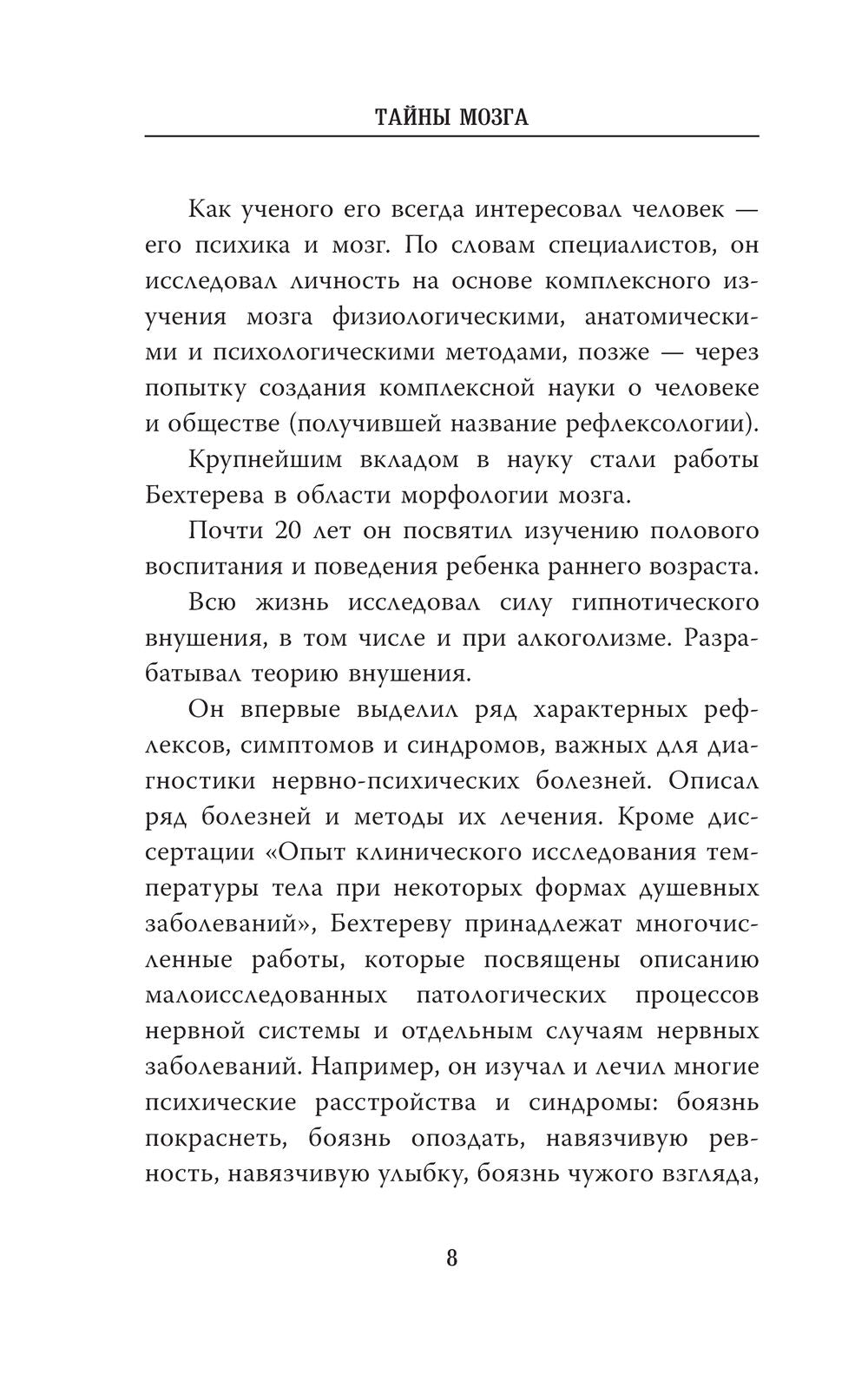 ТАЙНЫ МОЗГА

Как ученого его всегда интересовал человек — его психика и мозг. По словам специалистов, он исследовал личность на основе комплексного изучения мозга физиологическими, анатомическими и психологическими методами, позже — через попытку создания комплексной науки о человеке и обществе (получившей название рефлексологии).

Крупнейшим вкладом в науку стали работы Бехтерева в области морфологии мозга.

Почти 20 лет он посвятил изучению полового воспитания и поведения ребенка раннего возраста.

Всю жизнь исследовал силу гипнотического внушения, в том числе и при алкоголизме. Разрабатывал теорию внушения.

Он впервые выделил ряд характерных рефлексов, симптомов и синдромов, важных для диагностики нервно-психических болезней. Описал ряд болезней и методы их лечения. Кроме диссертации «Опыт клинического исследования температуры тела при некоторых формах душевных заболеваний», Бехтереву принадлежат многочисленные работы, которые посвящены описанию малоисследованных патологических процессов нервной системы и отдельным случаям нервных заболеваний. Например, он изучал и лечил многие психические расстройства и синдромы: боязнь покраснеть, боязнь опоздать, навязчивую ревность, навязчивую улыбку, боязнь чужого взгляда,

8